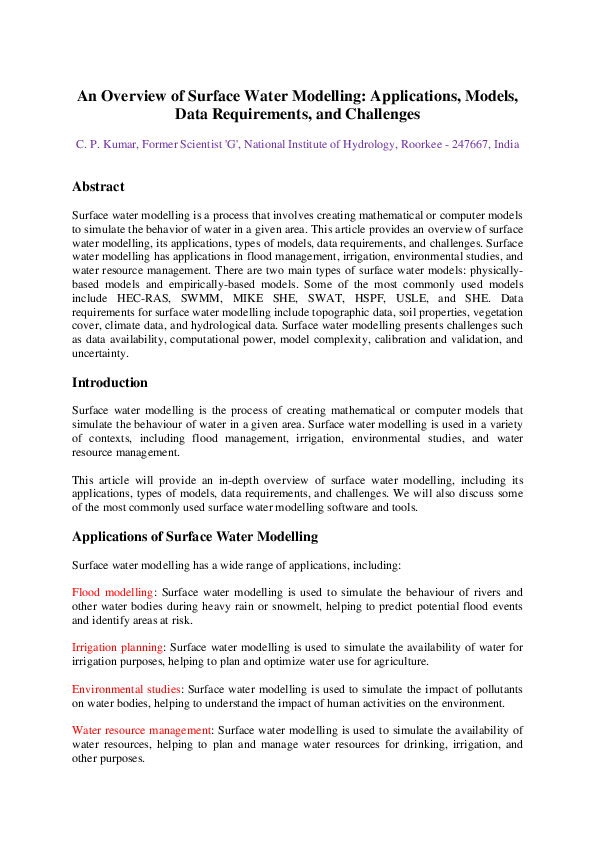 An Overview of Surface Water Modelling: Applications, Models, Data Requirements, and Challenges

C. P. Kumar, Former Scientist 'G', National Institute of Hydrology, Roorkee - 247667, India

Abstract

Surface water modelling is a process that involves creating mathematical or computer models to simulate the behavior of water in a given area. This article provides an overview of surface water modelling, its applications, types of models, data requirements, and challenges. Surface water modelling has applications in flood management, irrigation, environmental studies, and water resource management. There are two main types of surface water models: physically-based models and empirically-based models. Some of the most commonly used models include HEC-RAS, SWMM, MIKE SHE, SWAT, HSPF, USLE, and SHE. Data requirements for surface water modelling include topographic data, soil properties, vegetation cover, climate data, and hydrological data. Surface water modelling presents challenges such as data availability, computational power, model complexity, calibration and validation, and uncertainty.

Introduction

Surface water modelling is the process of creating mathematical or computer models that simulate the behaviour of water in a given area. Surface water modelling is used in a variety of contexts, including flood management, irrigation, environmental studies, and water resource management.

This article will provide an in-depth overview of surface water modelling, including its applications, types of models, data requirements, and challenges. We will also discuss some of the most commonly used surface water modelling software and tools.

Applications of Surface Water Modelling

Surface water modelling has a wide range of applications, including:

Flood modelling: Surface water modelling is used to simulate the behaviour of rivers and other water bodies during heavy rain or snowmelt, helping to predict potential flood events and identify areas at risk.

Irrigation planning: Surface water modelling is used to simulate the availability of water for irrigation purposes, helping to plan and optimize water use for agriculture.

Environmental studies: Surface water modelling is used to simulate the impact of pollutants on water bodies, helping to understand the impact of human activities on the environment.

Water resource management: Surface water modelling is used to simulate the availability of water resources, helping to plan and manage water resources for drinking, irrigation, and other purposes.